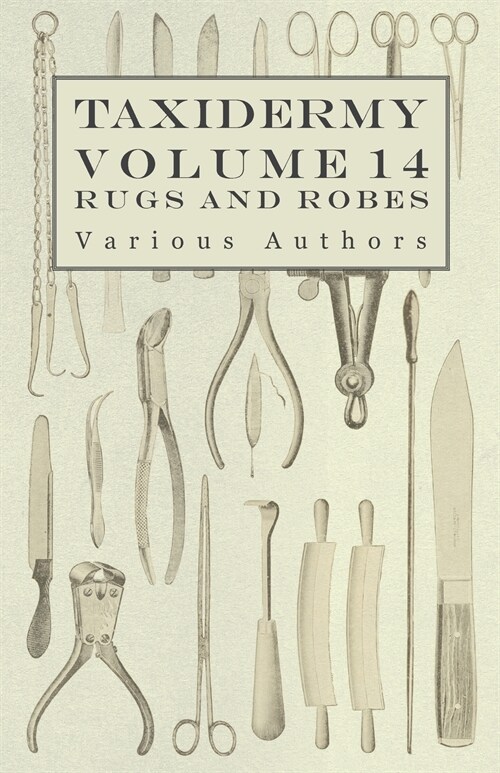 TAXIDERMY VOLUME 14
RUGS AND ROBES

Various Authors